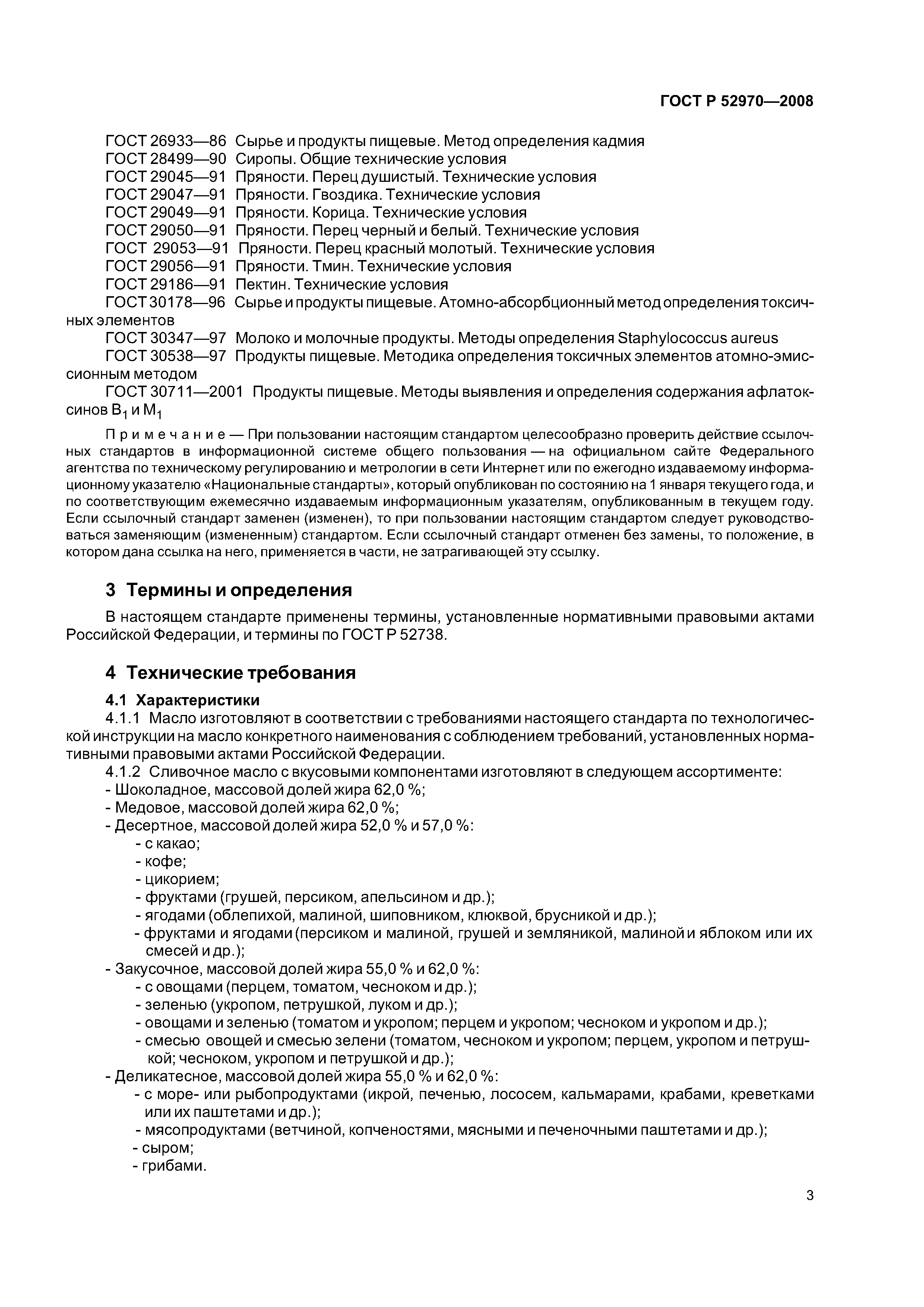 ГОСТ Р 52970—2008

ГОСТ 26933—86 Сырье и продукты пищевые. Метод определения кадмия
ГОСТ 28499—90 Сиропы. Общие технические условия
ГОСТ 29045—91 Пряности. Перец душистый. Технические условия
ГОСТ 29047—91 Пряности. Гвоздика. Технические условия
ГОСТ 29049—91 Пряности. Корица. Технические условия
ГОСТ 29050—91 Пряности. Перец черный и белый. Технические условия
ГОСТ 29053—91 Пряности. Перец красный молотый. Технические условия
ГОСТ 29056—91 Пряности. Тмин. Технические условия
ГОСТ 29186—91 Пектин. Технические условия
ГОСТ 30178—96 Сырье и продукты пищевые. Атомно-абсорбционный метод определения токсичных элементов
ГОСТ 30347—97 Молоко и молочные продукты. Методы определения Staphylococcus aureus
ГОСТ 30538—97 Продукты пищевые. Методика определения токсичных элементов атомно-эмиссионным методом
ГОСТ 30711—2001 Продукты пищевые. Методы выявления и определения содержания афлатоксинов $B_1$ и $M_1$

Примечание — При пользовании настоящим стандартом целесообразно проверить действие ссылочных стандартов в информационной системе общего пользования — на официальном сайте Федерального агентства по техническому регулированию и метрологии в сети Интернет или по ежегодно издаваемому информационному указателю «Национальные стандарты», который опубликован по состоянию на 1 января текущего года, и по соответствующим ежемесячно издаваемым информационным указателям, опубликованным в текущем году. Если ссылочный стандарт заменен (изменен), то при пользовании настоящим стандартом следует руководствоваться заменяющим (измененным) стандартом. Если ссылочный стандарт отменен без замены, то положение, в котором дана ссылка на него, применяется в части, не затрагивающей эту ссылку.

3 Термины и определения

В настоящем стандарте применены термины, установленные нормативными правовыми актами Российской Федерации, и термины по ГОСТ Р 52738.

4 Технические требования

4.1 Характеристики
4.1.1 Масло изготовляют в соответствии с требованиями настоящего стандарта по технологической инструкции на масло конкретного наименования с соблюдением требований, установленных нормативными правовыми актами Российской Федерации.
4.1.2 Сливочное масло с вкусовыми компонентами изготовляют в следующем ассортименте:
- Шоколадное, массовой долей жира 62,0 %;
- Медовое, массовой долей жира 62,0 %;
- Десертное, массовой долей жира 52,0 % и 57,0 %:
- с какао;
- кофе;
- цикорием;
- фруктами (грушей, персиком, апельсином и др.);
- ягодами (облепихой, малиной, шиповником, клюквой, брусникой и др.);
- фруктами и ягодами (персиком и малиной, грушей и земляникой, малиной и яблоком или их смесей и др.);
- Закусочное, массовой долей жира 55,0 % и 62,0 %:
- с овощами (перцем, томатом, чесноком и др.);
- зеленью (укропом, петрушкой, луком и др.);
- овощами и зеленью (томатом и укропом; перцем и укропом; чесноком и укропом и др.);
- смесью овощей и смесью зелени (томатом, чесноком и укропом; перцем, укропом и петрушкой; чесноком, укропом и петрушкой и др.);
- Деликатесное, массовой долей жира 55,0 % и 62,0 %:
- с море- или рыбопродуктами (икрой, печенью, лососем, кальмарами, крабами, креветками или их паштетами и др.);
- мясопродуктами (ветчиной, копченостями, мясными и печеночными паштетами и др.);
- сыром;
- грибами.

3